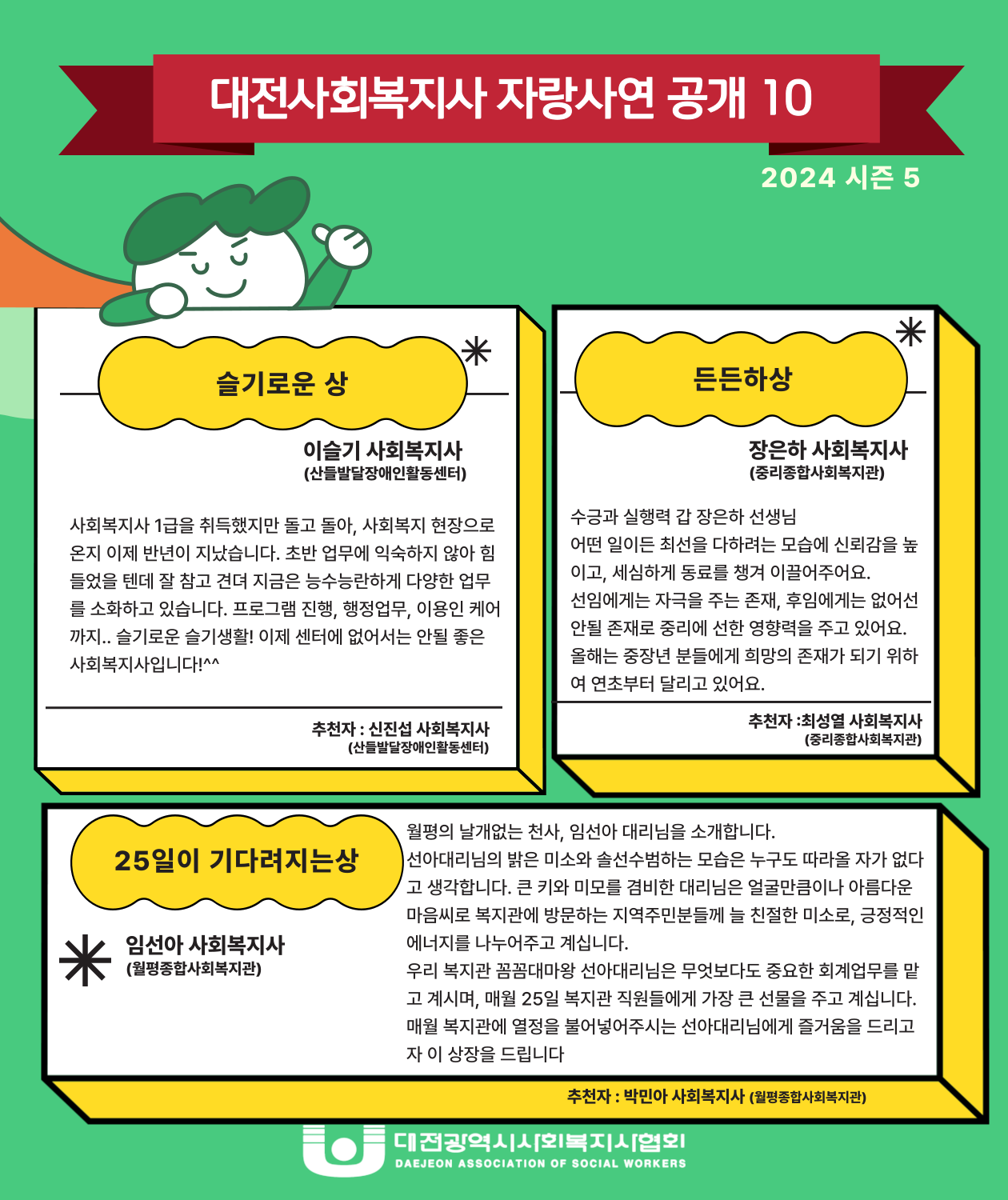 대전사회복지사 자랑사연 공개 10

2024 시즌 5

슬기로운 상

이슬기 사회복지사
(산들발달장애인활동센터)

사회복지사 1급을 취득했지만 돌고 돌아, 사회복지 현장으로 온지 이제 반년이 지났습니다. 초반 업무에 익숙하지 않아 힘들었을 텐데 잘 참고 견뎌 지금은 능수능란하게 다양한 업무를 소화하고 있습니다. 프로그램 진행, 행정업무, 이용인 케어까지.. 슬기로운 슬기생활! 이제 센터에 없어서는 안될 좋은 사회복지사입니다!^^

추천자 : 신진섭 사회복지사
(산들발달장애인활동센터)

든든하상

장은하 사회복지사
(중리종합사회복지관)

수긍과 실행력 갑 장은하 선생님
어떤 일이든 최선을 다하려는 모습에 신뢰감을 높이고, 세심하게 동료를 챙겨 이끌어주어요.
선임에게는 자극을 주는 존재, 후임에게는 없어선 안될 존재로 중리에 선한 영향력을 주고 있어요.
올해는 중장년 분들에게 희망의 존재가 되기 위하여 연초부터 달리고 있어요.

추천자 :최성열 사회복지사
(중리종합사회복지관)

25일이 기다려지는상

임선아 사회복지사
(월평종합사회복지관)

월평의 날개없는 천사, 임선아 대리님을 소개합니다.
선아대리님의 밝은 미소와 솔선수범하는 모습은 누구도 따라올 자가 없다고 생각합니다. 큰 키와 미모를 겸비한 대리님은 얼굴만큼이나 아름다운 마음씨로 복지관에 방문하는 지역주민분들께 늘 친절한 미소로, 긍정적인 에너지를 나누어주고 계십니다.
우리 복지관 꼼꼼대마왕 선아대리님은 무엇보다도 중요한 회계업무를 맡고 계시며, 매월 25일 복지관 직원들에게 가장 큰 선물을 주고 계십니다.
매월 복지관에 열정을 불어넣어주시는 선아대리님에게 즐거움을 드리고자 이 상장을 드립니다

추천자 : 박민아 사회복지사 (월평종합사회복지관)

대전광역시사회복지사협회
DAEJEON ASSOCIATION OF SOCIAL WORKERS